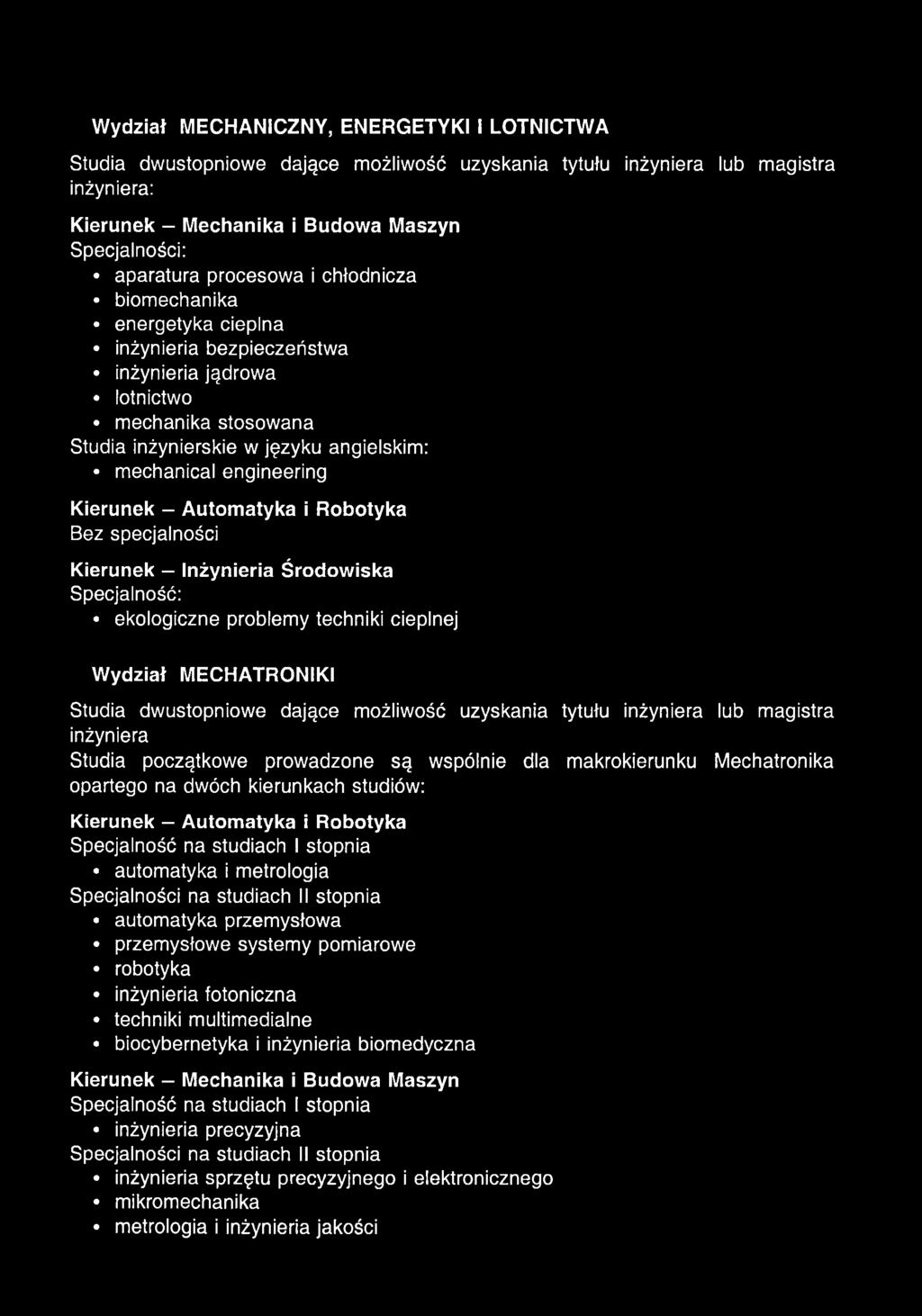 Wydział MECHANICZNY, ENERGETYKI I LOTNICTWA

Studia dwustopniowe dające możliwość uzyskania tytułu inżyniera lub magistra inżyniera:

Kierunek – Mechanika i Budowa Maszyn
Specjalności:
• aparatura procesowa i chłodnicza
• biomechanika
• energetyka cieplna
• inżynieria bezpieczeństwa
• inżynieria jądrowa
• lotnictwo
• mechanika stosowana
Studia inżynierskie w języku angielskim:
• mechanical engineering

Kierunek – Automatyka i Robotyka
Bez specjalności

Kierunek – Inżynieria Środowiska
Specjalność:
• ekologiczne problemy techniki cieplnej

Wydział MECHATRONIKI

Studia dwustopniowe dające możliwość uzyskania tytułu inżyniera lub magistra inżyniera
Studia początkowe prowadzone są wspólnie dla makrokierunku Mechatronika opartego na dwóch kierunkach studiów:

Kierunek – Automatyka i Robotyka
Specjalność na studiach I stopnia
• automatyka i metrologia
Specjalności na studiach II stopnia
• automatyka przemysłowa
• przemysłowe systemy pomiarowe
• robotyka
• inżynieria fotoniczna
• techniki multimedialne
• biocybernetyka i inżynieria biomedyczna

Kierunek – Mechanika i Budowa Maszyn
Specjalność na studiach I stopnia
• inżynieria precyzyjna
Specjalności na studiach II stopnia
• inżynieria sprzętu precyzyjnego i elektronicznego
• mikromechanika
• metrologia i inżynieria jakości